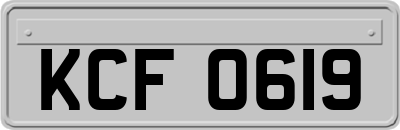 KCF 0619